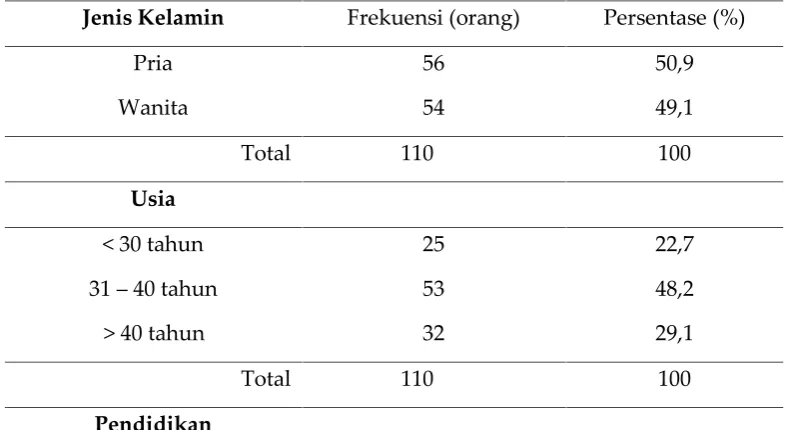 | Jenis Kelamin | Frekuensi (orang) | Persentase (%) |
|---|---|---|
| Pria | 56 | 50,9 |
| Wanita | 54 | 49,1 |
| Total | 110 | 100 |
| Usia | | |
| < 30 tahun | 25 | 22,7 |
| 31 – 40 tahun | 53 | 48,2 |
| > 40 tahun | 32 | 29,1 |
| Total | 110 | 100 |
| Pendidikan | | |